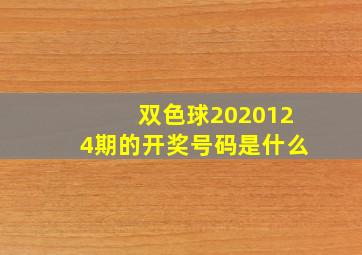 双色球2020124期的开奖号码是什么